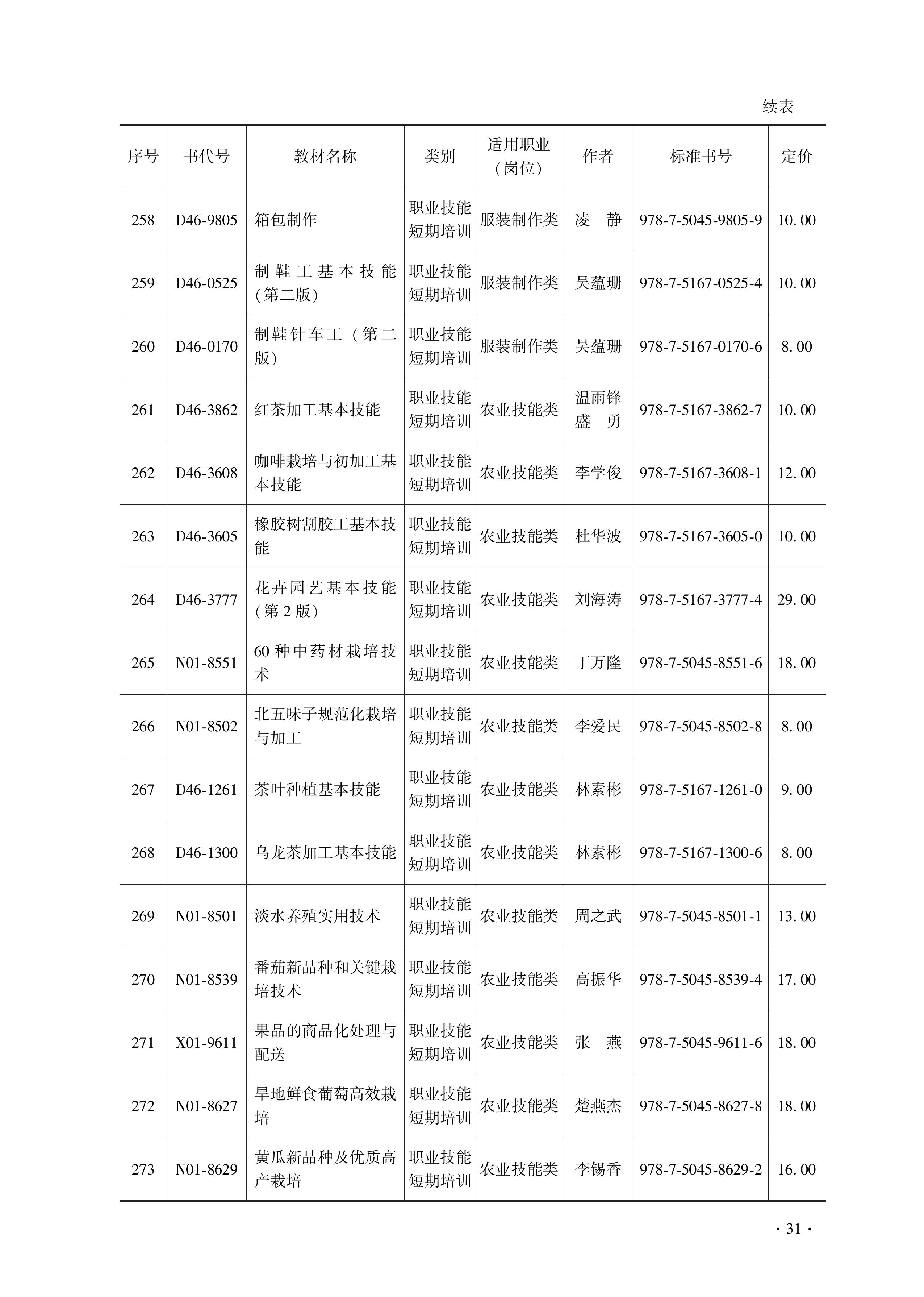 续表

| 序号 | 书代号 | 教材名称 | 类别 | 适用职业（岗位） | 作者 | 标准书号 | 定价 |
|---|---|---|---|---|---|---|---|
| 258 | D46-9805 | 箱包制作 | 职业技能短期培训 | 服装制作类 | 凌　静 | 978-7-5045-9805-9 | 10.00 |
| 259 | D46-0525 | 制鞋工基本技能（第二版） | 职业技能短期培训 | 服装制作类 | 吴蕴珊 | 978-7-5167-0525-4 | 10.00 |
| 260 | D46-0170 | 制鞋针车工（第二版） | 职业技能短期培训 | 服装制作类 | 吴蕴珊 | 978-7-5167-0170-6 | 8.00 |
| 261 | D46-3862 | 红茶加工基本技能 | 职业技能短期培训 | 农业技能类 | 温雨锋 盛　勇 | 978-7-5167-3862-7 | 10.00 |
| 262 | D46-3608 | 咖啡栽培与初加工基本技能 | 职业技能短期培训 | 农业技能类 | 李学俊 | 978-7-5167-3608-1 | 12.00 |
| 263 | D46-3605 | 橡胶树割胶工基本技能 | 职业技能短期培训 | 农业技能类 | 杜华波 | 978-7-5167-3605-0 | 10.00 |
| 264 | D46-3777 | 花卉园艺基本技能（第2版） | 职业技能短期培训 | 农业技能类 | 刘海涛 | 978-7-5167-3777-4 | 29.00 |
| 265 | N01-8551 | 60种中药材栽培技术 | 职业技能短期培训 | 农业技能类 | 丁万隆 | 978-7-5045-8551-6 | 18.00 |
| 266 | N01-8502 | 北五味子规范化栽培与加工 | 职业技能短期培训 | 农业技能类 | 李爱民 | 978-7-5045-8502-8 | 8.00 |
| 267 | D46-1261 | 茶叶种植基本技能 | 职业技能短期培训 | 农业技能类 | 林素彬 | 978-7-5167-1261-0 | 9.00 |
| 268 | D46-1300 | 乌龙茶加工基本技能 | 职业技能短期培训 | 农业技能类 | 林素彬 | 978-7-5167-1300-6 | 8.00 |
| 269 | N01-8501 | 淡水养殖实用技术 | 职业技能短期培训 | 农业技能类 | 周之武 | 978-7-5045-8501-1 | 13.00 |
| 270 | N01-8539 | 番茄新品种和关键栽培技术 | 职业技能短期培训 | 农业技能类 | 高振华 | 978-7-5045-8539-4 | 17.00 |
| 271 | X01-9611 | 果品的商品化处理与配送 | 职业技能短期培训 | 农业技能类 | 张　燕 | 978-7-5045-9611-6 | 18.00 |
| 272 | N01-8627 | 旱地鲜食葡萄高效栽培 | 职业技能短期培训 | 农业技能类 | 楚燕杰 | 978-7-5045-8627-8 | 18.00 |
| 273 | N01-8629 | 黄瓜新品种及优质高产栽培 | 职业技能短期培训 | 农业技能类 | 李锡香 | 978-7-5045-8629-2 | 16.00 |

· 31 ·